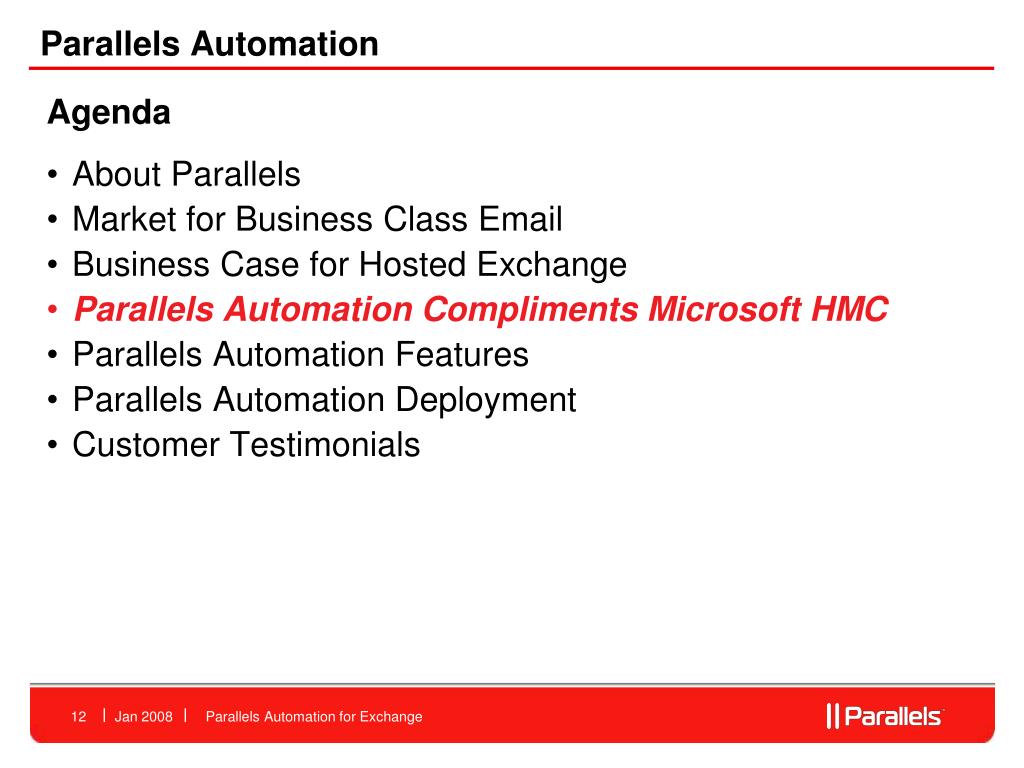 Parallels Automation

Agenda

• About Parallels
• Market for Business Class Email
• Business Case for Hosted Exchange
• Parallels Automation Compliments Microsoft HMC
• Parallels Automation Features
• Parallels Automation Deployment
• Customer Testimonials

12 | Jan 2008 | Parallels Automation for Exchange

|| Parallels